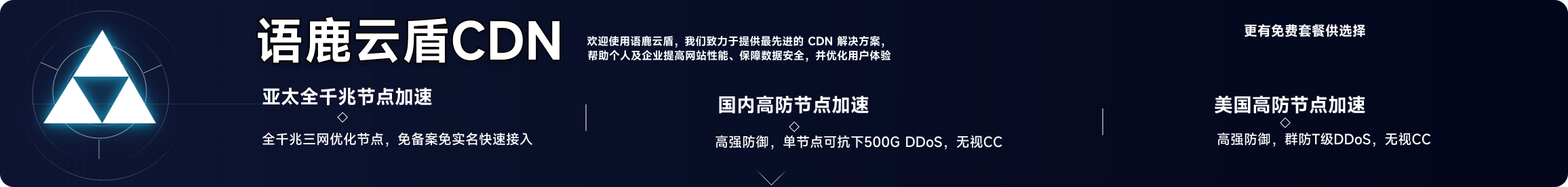 语鹿云盾CDN

欢迎使用语鹿云盾，我们致力于提供最先进的 CDN 解决方案，帮助个人及企业提高网站性能、保障数据安全，并优化用户体验

更有免费套餐供选择

亚太全千兆节点加速

全千兆三网优化节点，免备案免实名快速接入

国内高防节点加速

高强防御，单节点可抗下500G DDoS，无视CC

美国高防节点加速

高强防御，群防T级DDoS，无视CC